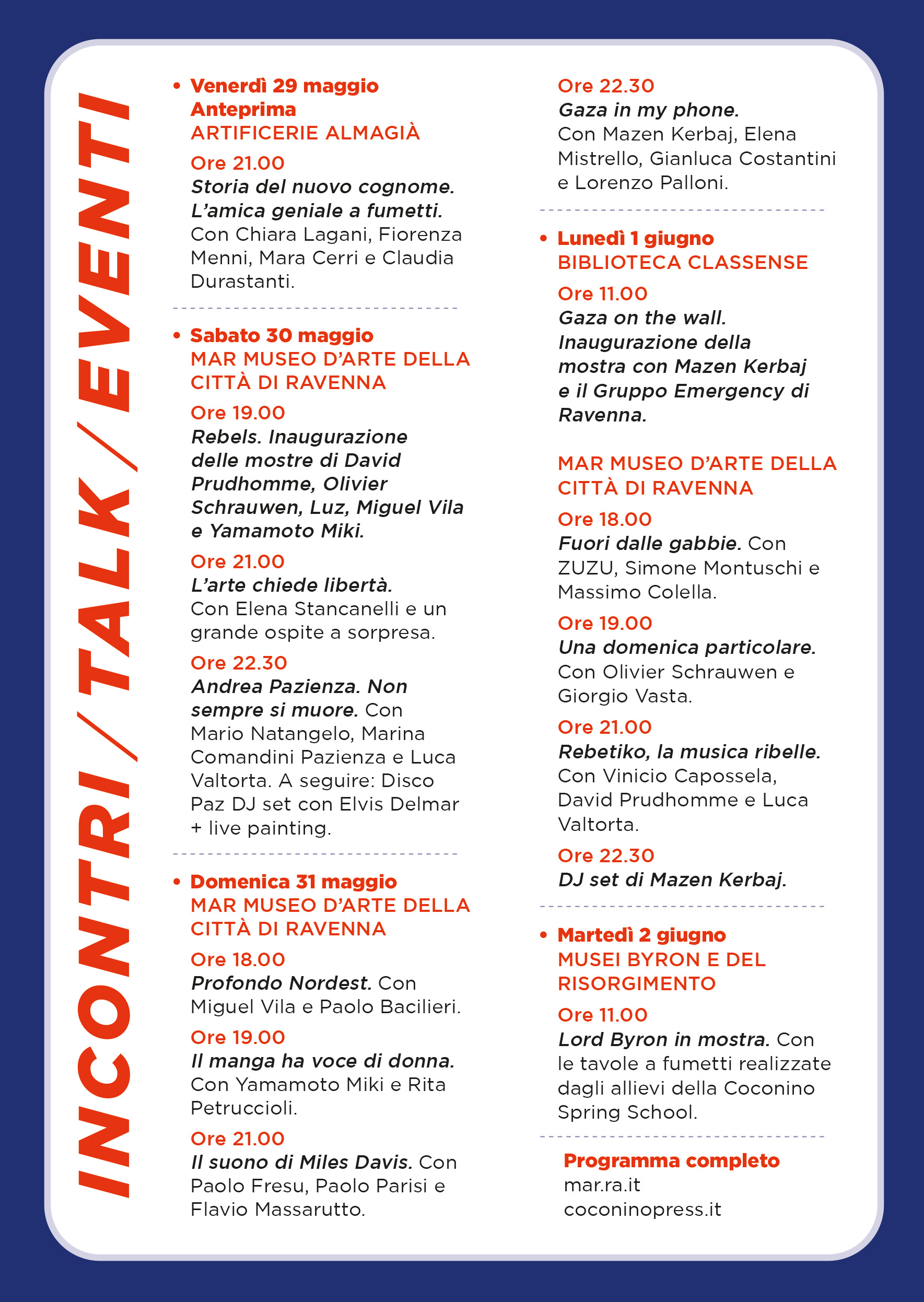 INCONTRI / TALK / EVENTI

• Venerdì 29 maggio
Anteprima
ARTIFICERIE ALMAGIÀ

Ore 21.00
Storia del nuovo cognome. L'amica geniale a fumetti. Con Chiara Lagani, Fiorenza Menni, Mara Cerri e Claudia Durastanti.

• Sabato 30 maggio
MAR MUSEO D'ARTE DELLA CITTÀ DI RAVENNA

Ore 19.00
Rebels. Inaugurazione delle mostre di David Prudhomme, Olivier Schrauwen, Luz, Miguel Vila e Yamamoto Miki.

Ore 21.00
L'arte chiede libertà. Con Elena Stancanelli e un grande ospite a sorpresa.

Ore 22.30
Andrea Pazienza. Non sempre si muore. Con Mario Natangelo, Marina Comandini Pazienza e Luca Valtorta. A seguire: Disco Paz DJ set con Elvis Delmar + live painting.

• Domenica 31 maggio
MAR MUSEO D'ARTE DELLA CITTÀ DI RAVENNA

Ore 18.00
Profondo Nordest. Con Miguel Vila e Paolo Bacilieri.

Ore 19.00
Il manga ha voce di donna. Con Yamamoto Miki e Rita Petruccioli.

Ore 21.00
Il suono di Miles Davis. Con Paolo Fresu, Paolo Parisi e Flavio Massarutto.

Ore 22.30
Gaza in my phone. Con Mazen Kerbaj, Elena Mistrello, Gianluca Costantini e Lorenzo Palloni.

• Lunedì 1 giugno
BIBLIOTECA CLASSENSE

Ore 11.00
Gaza on the wall. Inaugurazione della mostra con Mazen Kerbaj e il Gruppo Emergency di Ravenna.

MAR MUSEO D'ARTE DELLA CITTÀ DI RAVENNA

Ore 18.00
Fuori dalle gabbie. Con ZUZU, Simone Montuschi e Massimo Colella.

Ore 19.00
Una domenica particolare. Con Olivier Schrauwen e Giorgio Vasta.

Ore 21.00
Rebetiko, la musica ribelle. Con Vinicio Capossela, David Prudhomme e Luca Valtorta.

Ore 22.30
DJ set di Mazen Kerbaj.

• Martedì 2 giugno
MUSEI BYRON E DEL RISORGIMENTO

Ore 11.00
Lord Byron in mostra. Con le tavole a fumetti realizzate dagli allievi della Coconino Spring School.

Programma completo
mar.ra.it
coconinopress.it